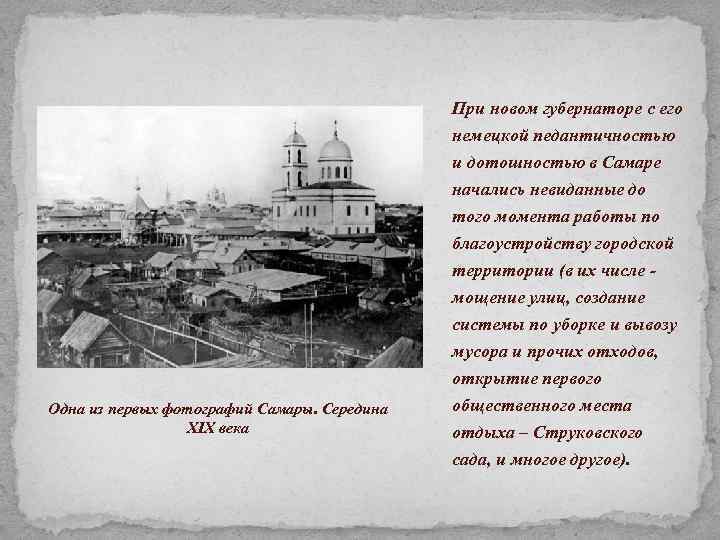 Одна из первых фотографий Самары. Середина XIX века

При новом губернаторе с его немецкой педантичностью и дотошностью в Самаре начались невиданные до того момента работы по благоустройству городской территории (в их числе - мощение улиц, создание системы по уборке и вывозу мусора и прочих отходов, открытие первого общественного места отдыха – Струковского сада, и многое другое).